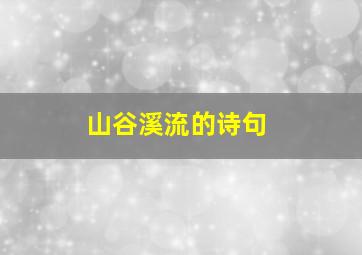 山谷溪流的诗句